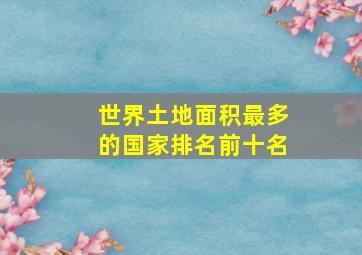 世界土地面积最多的国家排名前十名